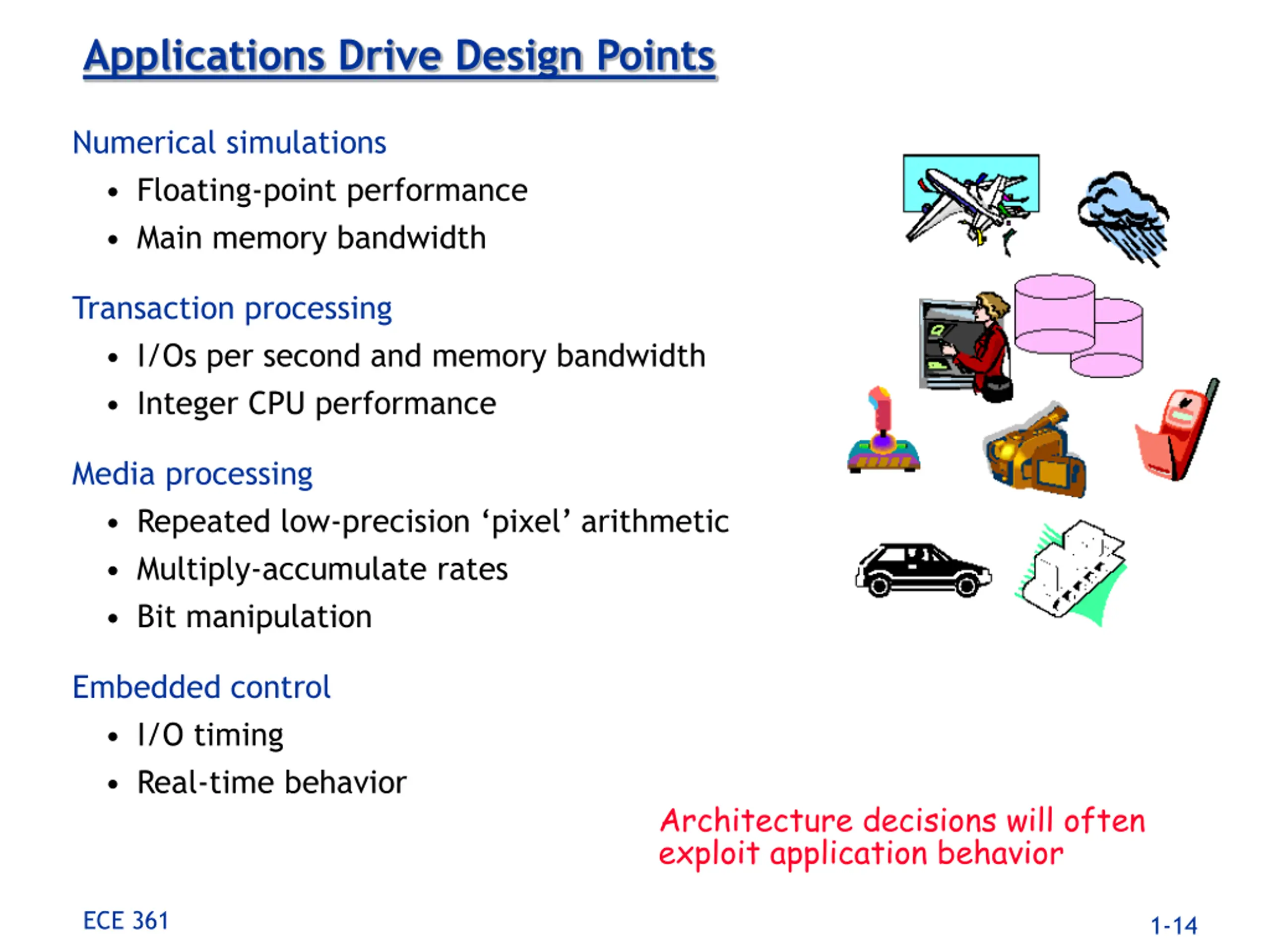 Applications Drive Design Points

Numerical simulations

• Floating-point performance
• Main memory bandwidth

Transaction processing

• I/Os per second and memory bandwidth
• Integer CPU performance

Media processing

• Repeated low-precision 'pixel' arithmetic
• Multiply-accumulate rates
• Bit manipulation

Embedded control

• I/O timing
• Real-time behavior

Architecture decisions will often exploit application behavior

ECE 361

1-14